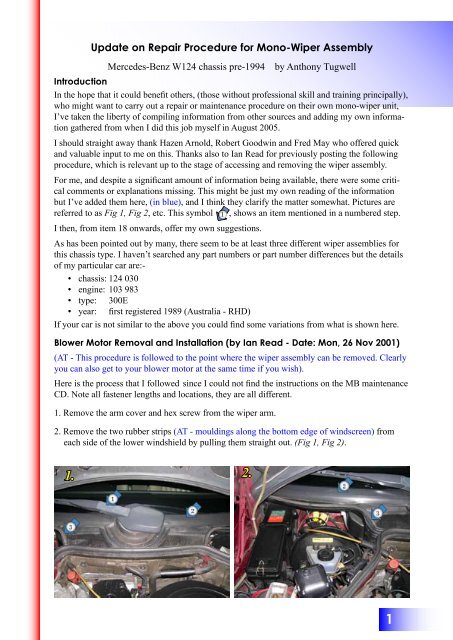 Update on Repair Procedure for Mono-Wiper Assembly

Mercedes-Benz W124 chassis pre-1994 by Anthony Tugwell

Introduction

In the hope that it could benefit others, (those without professional skill and training principally), who might want to carry out a repair or maintenance procedure on their own mono-wiper unit, I've taken the liberty of compiling information from other sources and adding my own information gathered from when I did this job myself in August 2005.

I should straight away thank Hazen Arnold, Robert Goodwin and Fred May who offered quick and valuable input to me on this. Thanks also to Ian Read for previously posting the following procedure, which is relevant up to the stage of accessing and removing the wiper assembly.

For me, and despite a significant amount of information being available, there were some critical comments or explanations missing. This might be just my own reading of the information but I've added them here, (in blue), and I think they clarify the matter somewhat. Pictures are referred to as Fig 1, Fig 2, etc. This symbol 1, shows an item mentioned in a numbered step.

I then, from item 18 onwards, offer my own suggestions.

As has been pointed out by many, there seem to be at least three different wiper assemblies for this chassis type. I haven't searched any part numbers or part number differences but the details of my particular car are:-

• chassis: 124 030
• engine: 103 983
• type: 300E
• year: first registered 1989 (Australia - RHD)

If your car is not similar to the above you could find some variations from what is shown here.

Blower Motor Removal and Installation (by Ian Read - Date: Mon, 26 Nov 2001)

(AT - This procedure is followed to the point where the wiper assembly can be removed. Clearly you can also get to your blower motor at the same time if you wish).

Here is the process that I followed since I could not find the instructions on the MB maintenance CD. Note all fastener lengths and locations, they are all different.

1. Remove the arm cover and hex screw from the wiper arm.

2. Remove the two rubber strips (AT - mouldings along the bottom edge of windscreen) from each side of the lower windshield by pulling them straight out. (Fig 1, Fig 2).

1.
1
2
3

2.
2
3

1